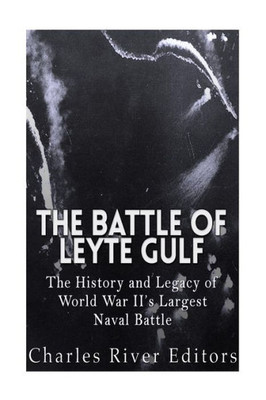 THE BATTLE OF LEYTE GULF

The History and Legacy of World War II's Largest Naval Battle

Charles River Editors